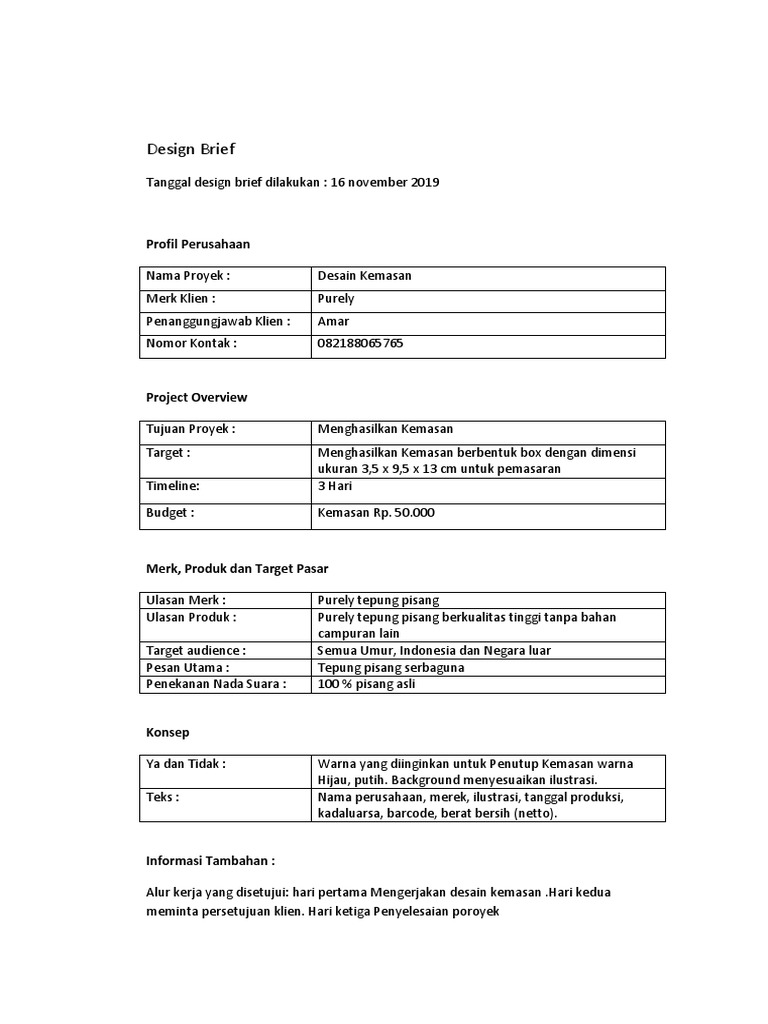 Design Brief

Tanggal design brief dilakukan : 16 november 2019

Profil Perusahaan

| Nama Proyek : | Desain Kemasan |
|---|---|
| Merk Klien : | Purely |
| Penanggungjawab Klien : | Amar |
| Nomor Kontak : | 082188065765 |

Project Overview

| Tujuan Proyek : | Menghasilkan Kemasan |
|---|---|
| Target : | Menghasilkan Kemasan berbentuk box dengan dimensi ukuran 3,5 x 9,5 x 13 cm untuk pemasaran |
| Timeline: | 3 Hari |
| Budget : | Kemasan Rp. 50.000 |

Merk, Produk dan Target Pasar

| Ulasan Merk : | Purely tepung pisang |
|---|---|
| Ulasan Produk : | Purely tepung pisang berkualitas tinggi tanpa bahan campuran lain |
| Target audience : | Semua Umur, Indonesia dan Negara luar |
| Pesan Utama : | Tepung pisang serbaguna |
| Penekanan Nada Suara : | 100 % pisang asli |

Konsep

| Ya dan Tidak : | Warna yang diinginkan untuk Penutup Kemasan warna Hijau, putih. Background menyesuaikan ilustrasi. |
|---|---|
| Teks : | Nama perusahaan, merek, ilustrasi, tanggal produksi, kadaluarsa, barcode, berat bersih (netto). |

Informasi Tambahan :

Alur kerja yang disetujui: hari pertama Mengerjakan desain kemasan .Hari kedua meminta persetujuan klien. Hari ketiga Penyelesaian poroyek